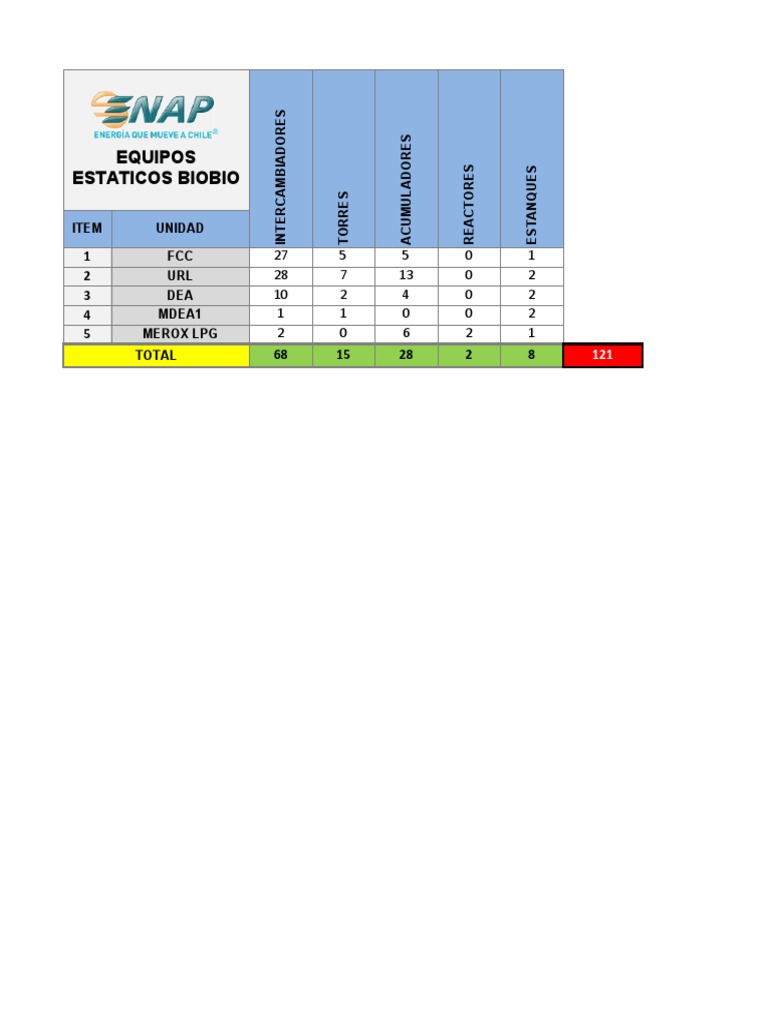 ENAP
ENERGÍA QUE MUEVE A CHILE®

EQUIPOS ESTATICOS BIOBIO

| ITEM | UNIDAD | INTERCAMBIADORES | TORRES | ACUMULADORES | REACTORES | ESTANQUES | |
|---|---|---|---|---|---|---|---|
| 1 | FCC | 27 | 5 | 5 | 0 | 1 | |
| 2 | URL | 28 | 7 | 13 | 0 | 2 | |
| 3 | DEA | 10 | 2 | 4 | 0 | 2 | |
| 4 | MDEA1 | 1 | 1 | 0 | 0 | 2 | |
| 5 | MEROX LPG | 2 | 0 | 6 | 2 | 1 | |
| TOTAL | | 68 | 15 | 28 | 2 | 8 | 121 |